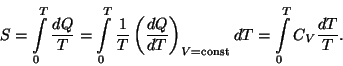 $S = \int_0^T \frac{dQ}{T} = \int_0^T \frac{1}{T} \left( \frac{dQ}{dT} \right)_{V=\text{const}} dT = \int_0^T C_V \frac{dT}{T}.$